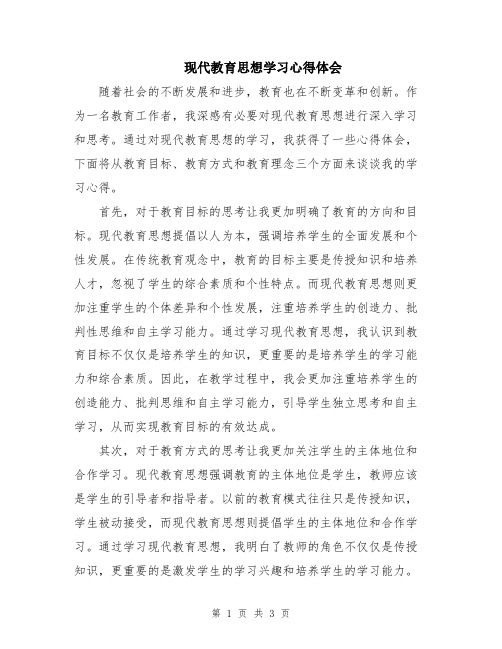 现代教育思想学习心得体会

随着社会的不断发展和进步，教育也在不断变革和创新。作为一名教育工作者，我深感有必要对现代教育思想进行深入学习和思考。通过对现代教育思想的学习，我获得了一些心得体会，下面将从教育目标、教育方式和教育理念三个方面来谈谈我的学习心得。

首先，对于教育目标的思考让我更加明确了教育的方向和目标。现代教育思想提倡以人为本，强调培养学生的全面发展和个性发展。在传统教育观念中，教育的目标主要是传授知识和培养人才，忽视了学生的综合素质和个性特点。而现代教育思想则更加注重学生的个体差异和个性发展，注重培养学生的创造力、批判性思维和自主学习能力。通过学习现代教育思想，我认识到教育目标不仅仅是培养学生的知识，更重要的是培养学生的学习能力和综合素质。因此，在教学过程中，我会更加注重培养学生的创造能力、批判思维和自主学习能力，引导学生独立思考和自主学习，从而实现教育目标的有效达成。

其次，对于教育方式的思考让我更加关注学生的主体地位和合作学习。现代教育思想强调教育的主体地位是学生，教师应该是学生的引导者和指导者。以前的教育模式往往只是传授知识，学生被动接受，而现代教育思想则提倡学生的主体地位和合作学习。通过学习现代教育思想，我明白了教师的角色不仅仅是传授知识，更重要的是激发学生的学习兴趣和培养学生的学习能力。

第 1 页 共 3 页